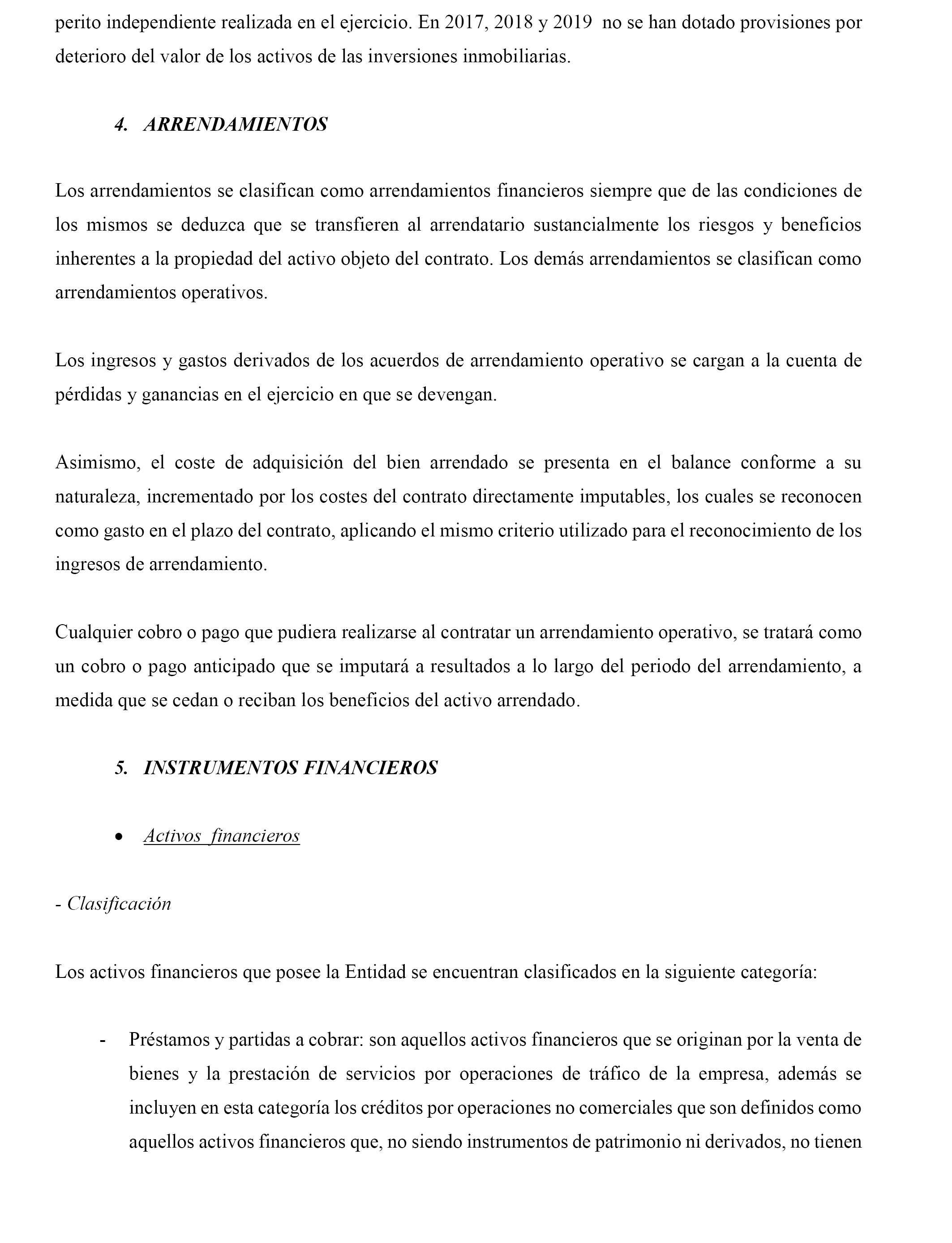 perito independiente realizada en el ejercicio. En 2017, 2018 y 2019 no se han dotado provisiones por deterioro del valor de los activos de las inversiones inmobiliarias.

4. ARRENDAMIENTOS

Los arrendamientos se clasifican como arrendamientos financieros siempre que de las condiciones de los mismos se deduzca que se transfieren al arrendatario sustancialmente los riesgos y beneficios inherentes a la propiedad del activo objeto del contrato. Los demás arrendamientos se clasifican como arrendamientos operativos.

Los ingresos y gastos derivados de los acuerdos de arrendamiento operativo se cargan a la cuenta de pérdidas y ganancias en el ejercicio en que se devengan.

Asimismo, el coste de adquisición del bien arrendado se presenta en el balance conforme a su naturaleza, incrementado por los costes del contrato directamente imputables, los cuales se reconocen como gasto en el plazo del contrato, aplicando el mismo criterio utilizado para el reconocimiento de los ingresos de arrendamiento.

Cualquier cobro o pago que pudiera realizarse al contratar un arrendamiento operativo, se tratará como un cobro o pago anticipado que se imputará a resultados a lo largo del periodo del arrendamiento, a medida que se cedan o reciban los beneficios del activo arrendado.

5. INSTRUMENTOS FINANCIEROS

• Activos financieros

- Clasificación

Los activos financieros que posee la Entidad se encuentran clasificados en la siguiente categoría:

- Préstamos y partidas a cobrar: son aquellos activos financieros que se originan por la venta de bienes y la prestación de servicios por operaciones de tráfico de la empresa, además se incluyen en esta categoría los créditos por operaciones no comerciales que son definidos como aquellos activos financieros que, no siendo instrumentos de patrimonio ni derivados, no tienen